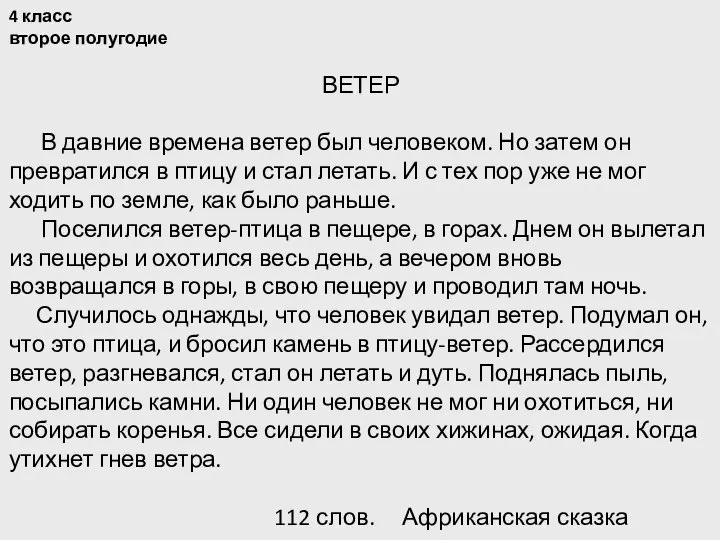 4 класс
второе полугодие

ВЕТЕР

В давние времена ветер был человеком. Но затем он превратился в птицу и стал летать. И с тех пор уже не мог ходить по земле, как было раньше.

Поселился ветер-птица в пещере, в горах. Днем он вылетал из пещеры и охотился весь день, а вечером вновь возвращался в горы, в свою пещеру и проводил там ночь.

Случилось однажды, что человек увидал ветер. Подумал он, что это птица, и бросил камень в птицу-ветер. Рассердился ветер, разгневался, стал он летать и дуть. Поднялась пыль, посыпались камни. Ни один человек не мог ни охотиться, ни собирать коренья. Все сидели в своих хижинах, ожидая. Когда утихнет гнев ветра.

112 слов. Африканская сказка